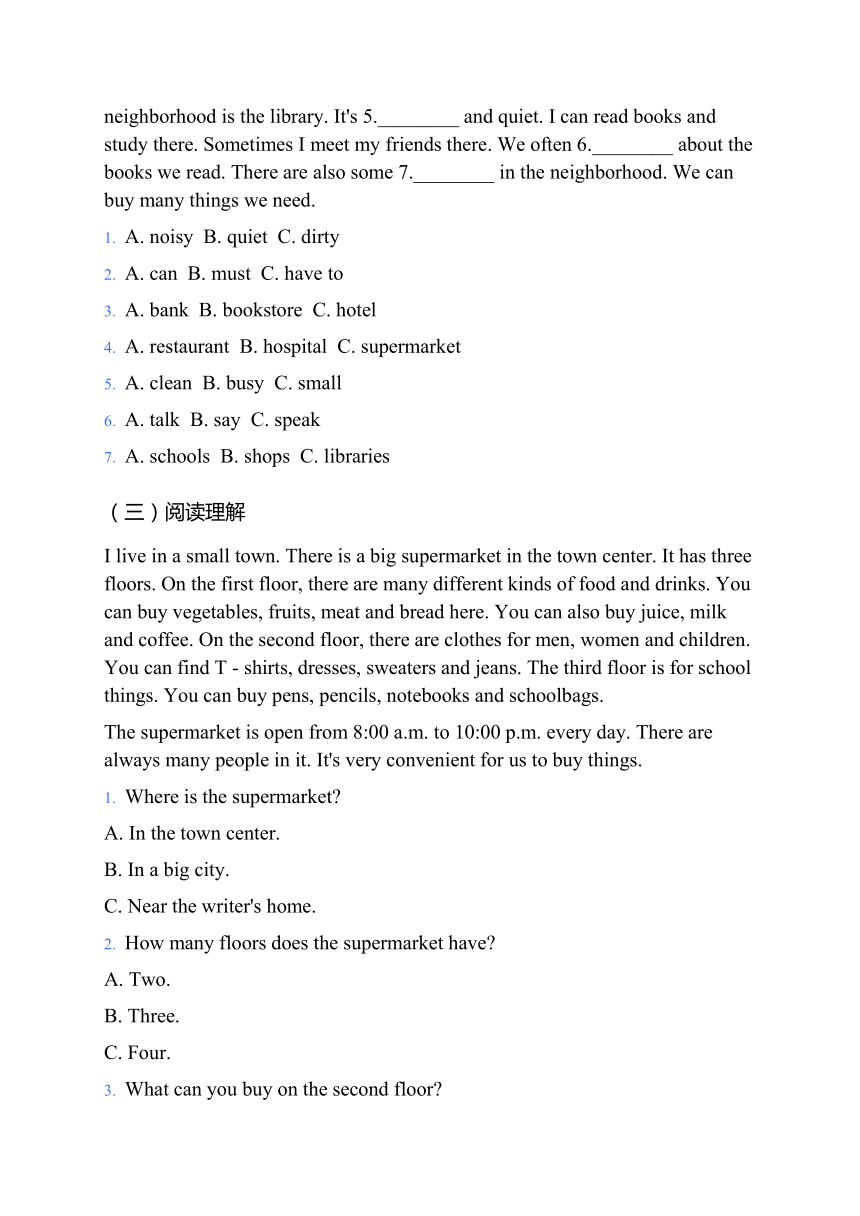 neighborhood is the library. It's 5.________ and quiet. I can read books and study there. Sometimes I meet my friends there. We often 6.________ about the books we read. There are also some 7.________ in the neighborhood. We can buy many things we need.

1. A. noisy B. quiet C. dirty

2. A. can B. must C. have to

3. A. bank B. bookstore C. hotel

4. A. restaurant B. hospital C. supermarket

5. A. clean B. busy C. small

6. A. talk B. say C. speak

7. A. schools B. shops C. libraries

（三）阅读理解

I live in a small town. There is a big supermarket in the town center. It has three floors. On the first floor, there are many different kinds of food and drinks. You can buy vegetables, fruits, meat and bread here. You can also buy juice, milk and coffee. On the second floor, there are clothes for men, women and children. You can find T - shirts, dresses, sweaters and jeans. The third floor is for school things. You can buy pens, pencils, notebooks and schoolbags.

The supermarket is open from 8:00 a.m. to 10:00 p.m. every day. There are always many people in it. It's very convenient for us to buy things.

1. Where is the supermarket?

A. In the town center.

B. In a big city.

C. Near the writer's home.

2. How many floors does the supermarket have?

A. Two.

B. Three.

C. Four.

3. What can you buy on the second floor?